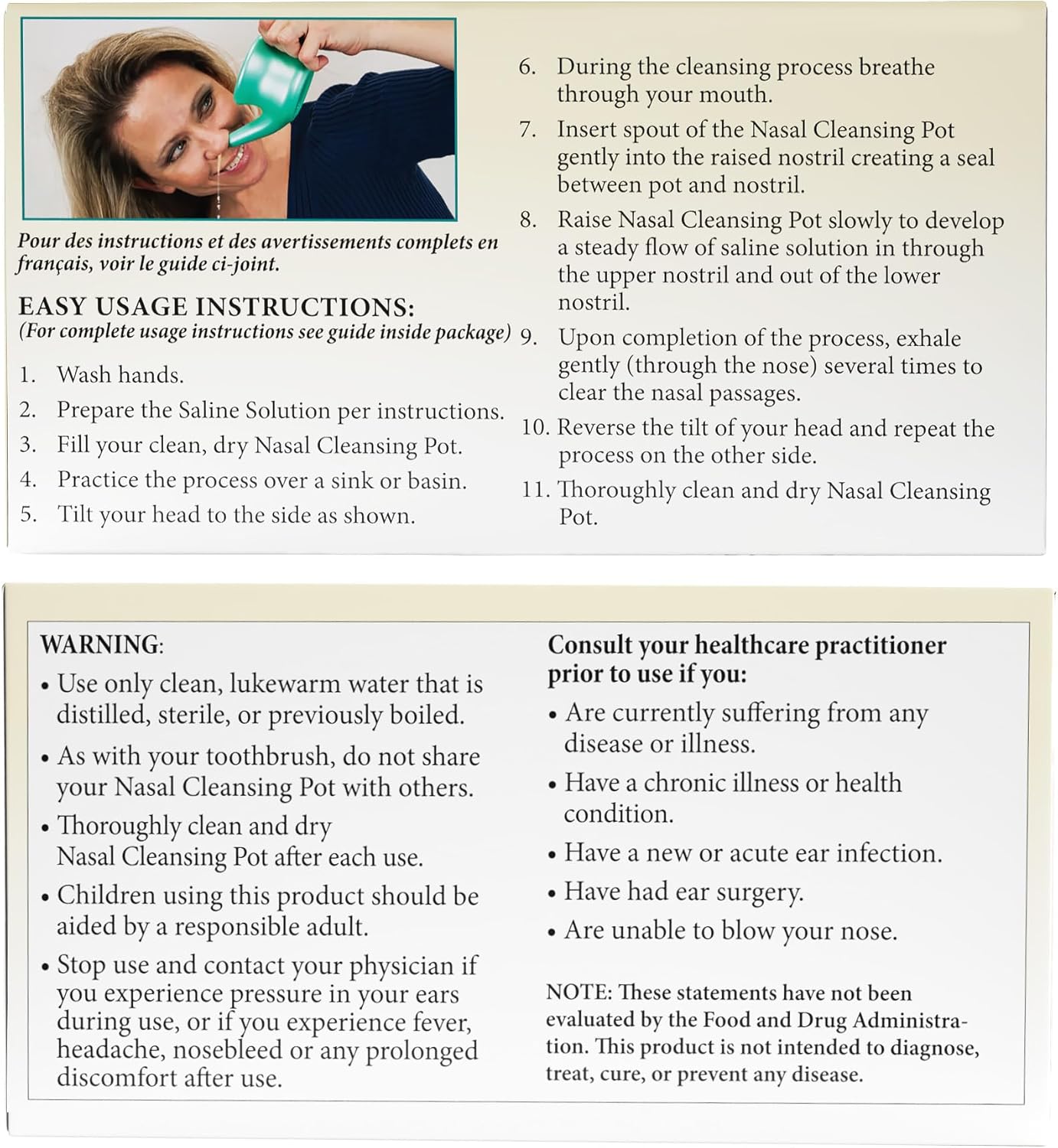 Pour des instructions et des avertissements complets en français, voir le guide ci-joint.

EASY USAGE INSTRUCTIONS:
(For complete usage instructions see guide inside package)

1. Wash hands.
2. Prepare the Saline Solution per instructions.
3. Fill your clean, dry Nasal Cleansing Pot.
4. Practice the process over a sink or basin.
5. Tilt your head to the side as shown.
6. During the cleansing process breathe through your mouth.
7. Insert spout of the Nasal Cleansing Pot gently into the raised nostril creating a seal between pot and nostril.
8. Raise Nasal Cleansing Pot slowly to develop a steady flow of saline solution in through the upper nostril and out of the lower nostril.
9. Upon completion of the process, exhale gently (through the nose) several times to clear the nasal passages.
10. Reverse the tilt of your head and repeat the process on the other side.
11. Thoroughly clean and dry Nasal Cleansing Pot.

WARNING:
• Use only clean, lukewarm water that is distilled, sterile, or previously boiled.
• As with your toothbrush, do not share your Nasal Cleansing Pot with others.
• Thoroughly clean and dry Nasal Cleansing Pot after each use.
• Children using this product should be aided by a responsible adult.
• Stop use and contact your physician if you experience pressure in your ears during use, or if you experience fever, headache, nosebleed or any prolonged discomfort after use.

Consult your healthcare practitioner prior to use if you:
• Are currently suffering from any disease or illness.
• Have a chronic illness or health condition.
• Have a new or acute ear infection.
• Have had ear surgery.
• Are unable to blow your nose.

NOTE: These statements have not been evaluated by the Food and Drug Administration. This product is not intended to diagnose, treat, cure, or prevent any disease.